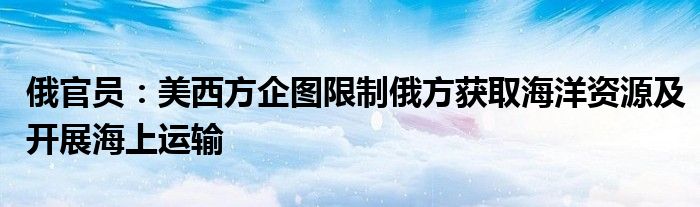 俄官员：美西方企图限制俄方获取海洋资源及开展海上运输